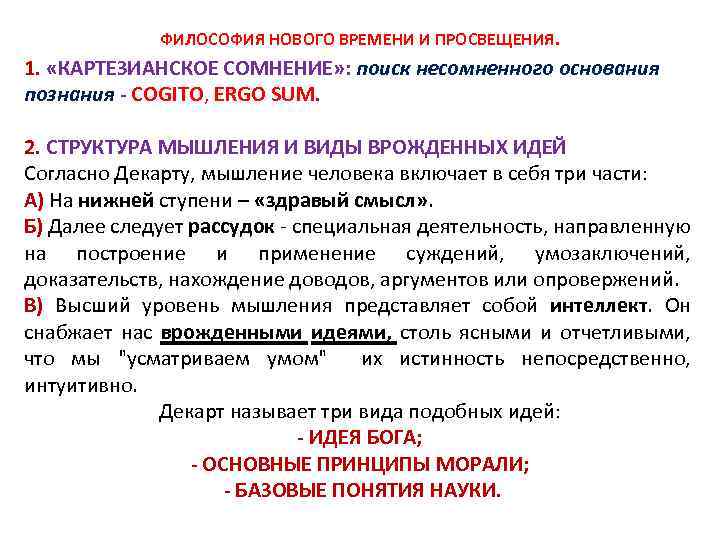 ФИЛОСОФИЯ НОВОГО ВРЕМЕНИ И ПРОСВЕЩЕНИЯ.

1. «КАРТЕЗИАНСКОЕ СОМНЕНИЕ»: поиск несомненного основания познания - COGITO, ERGO SUM.

2. СТРУКТУРА МЫШЛЕНИЯ И ВИДЫ ВРОЖДЕННЫХ ИДЕЙ
Согласно Декарту, мышление человека включает в себя три части:
А) На нижней ступени – «здравый смысл».
Б) Далее следует рассудок - специальная деятельность, направленную на построение и применение суждений, умозаключений, доказательств, нахождение доводов, аргументов или опровержений.
В) Высший уровень мышления представляет собой интеллект. Он снабжает нас врожденными идеями, столь ясными и отчетливыми, что мы "усматриваем умом" их истинность непосредственно, интуитивно.
Декарт называет три вида подобных идей:
- ИДЕЯ БОГА;
- ОСНОВНЫЕ ПРИНЦИПЫ МОРАЛИ;
- БАЗОВЫЕ ПОНЯТИЯ НАУКИ.